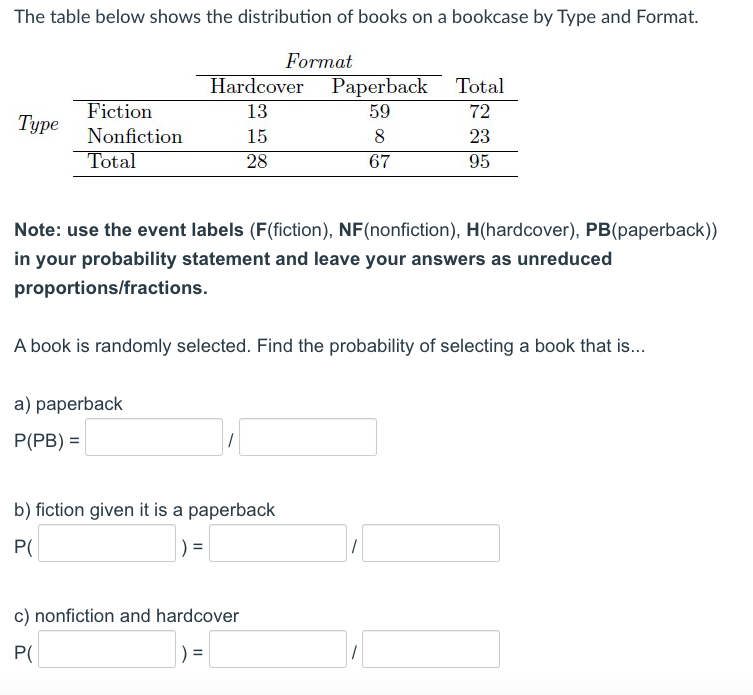 The table below shows the distribution of books on a bookcase by Type and Format.

| | | Format | | |
|---|---|---|---|---|
| | | Hardcover | Paperback | Total |
| Type | Fiction | 13 | 59 | 72 |
| | Nonfiction | 15 | 8 | 23 |
| | Total | 28 | 67 | 95 |

Note: use the event labels (F(fiction), NF(nonfiction), H(hardcover), PB(paperback)) in your probability statement and leave your answers as unreduced proportions/fractions.

A book is randomly selected. Find the probability of selecting a book that is...

a) paperback

P(PB) = /

b) fiction given it is a paperback

P( ) = /

c) nonfiction and hardcover

P( ) = /